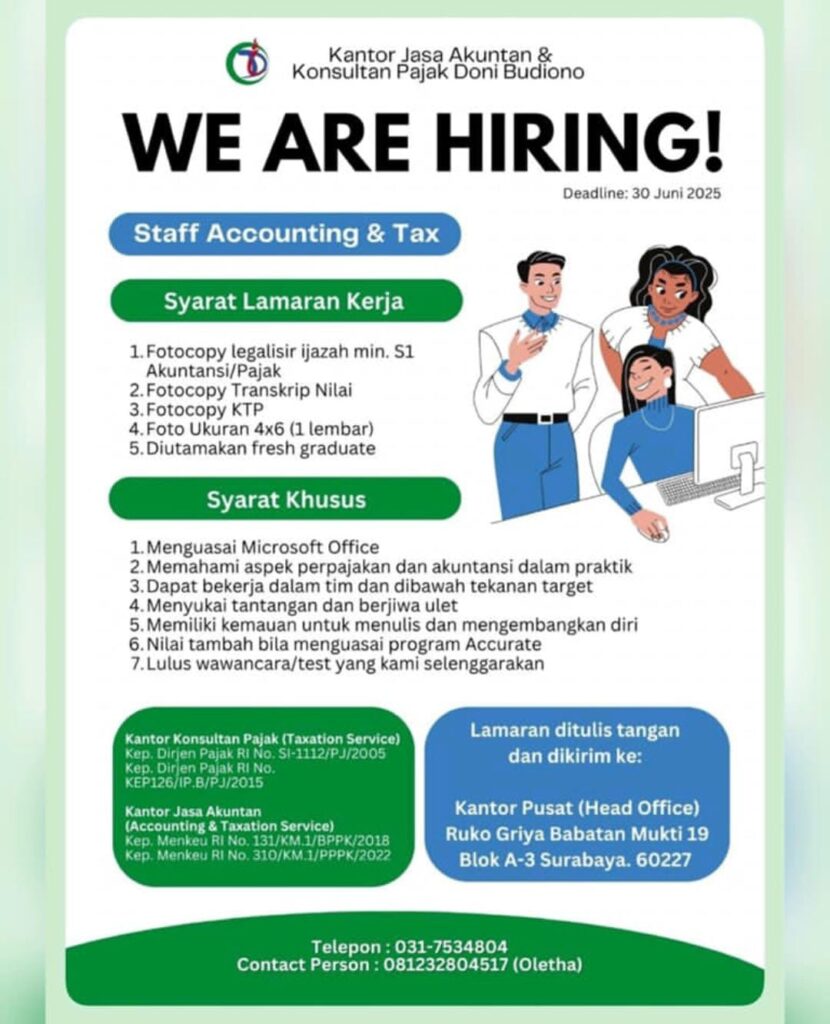 Kantor Jasa Akuntan & Konsultan Pajak Doni Budiono

WE ARE HIRING!

Deadline: 30 Juni 2025

Staff Accounting & Tax

Syarat Lamaran Kerja

1. Fotocopy legalisir ijazah min. S1 Akuntansi/Pajak
2. Fotocopy Transkrip Nilai
3. Fotocopy KTP
4. Foto Ukuran 4x6 (1 lembar)
5. Diutamakan fresh graduate

Syarat Khusus

1. Menguasai Microsoft Office
2. Memahami aspek perpajakan dan akuntansi dalam praktik
3. Dapat bekerja dalam tim dan dibawah tekanan target
4. Menyukai tantangan dan berjiwa ulet
5. Memiliki kemauan untuk menulis dan mengembangkan diri
6. Nilai tambah bila menguasai program Accurate
7. Lulus wawancara/test yang kami selenggarakan

Kantor Konsultan Pajak (Taxation Service)
Kep. Dirjen Pajak RI No. SI-1112/PJ/2005
Kep. Dirjen Pajak RI No. KEP126/IP.B/PJ/2015

Kantor Jasa Akuntan (Accounting & Taxation Service)
Kep. Menkeu RI No. 131/KM.1/BPPK/2018
Kep. Menkeu RI No. 310/KM.1/PPPK/2022

Lamaran ditulis tangan dan dikirim ke:

Kantor Pusat (Head Office)
Ruko Griya Babatan Mukti 19
Blok A-3 Surabaya. 60227

Telepon : 031-7534804
Contact Person : 081232804517 (Oletha)